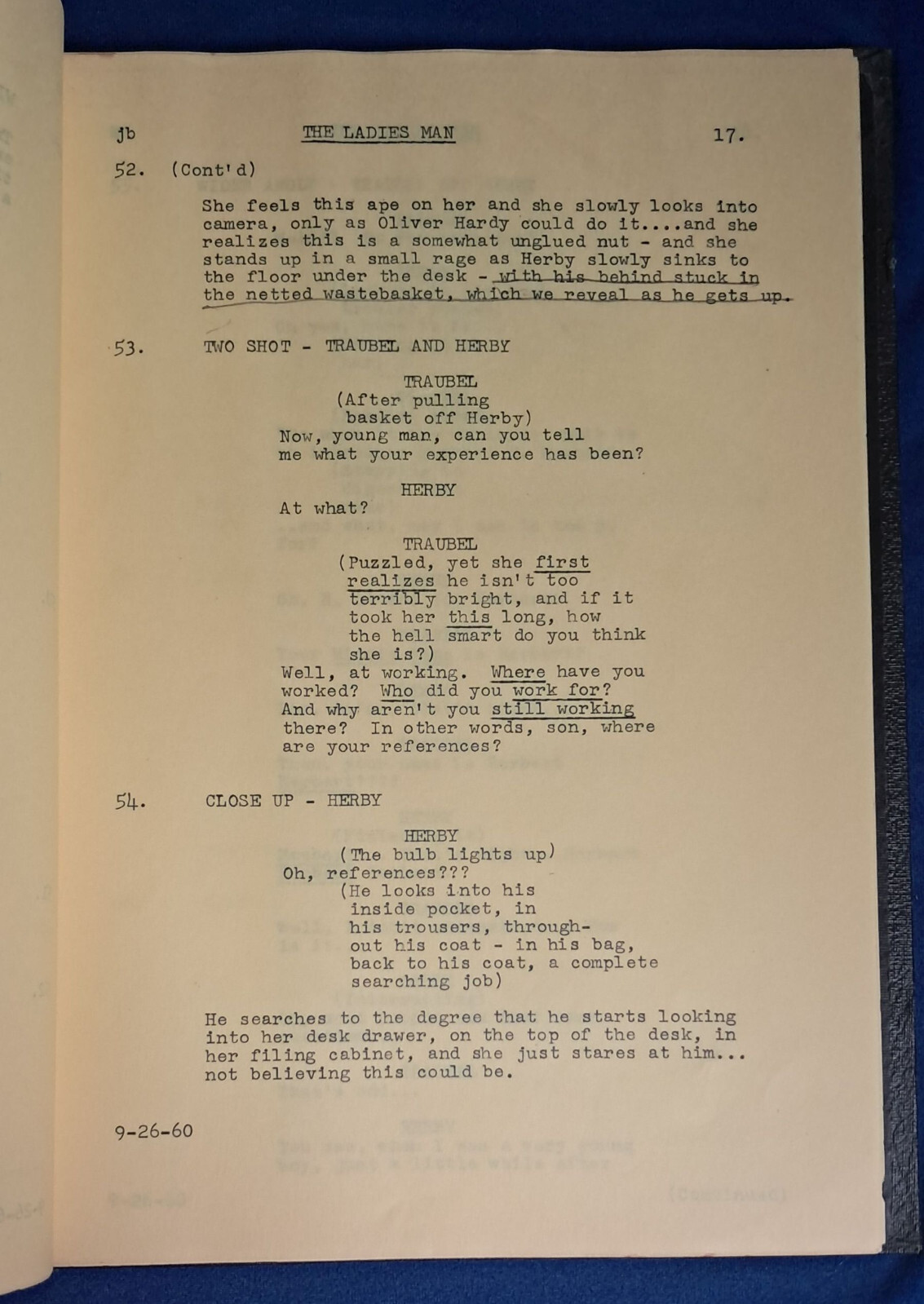 jb THE LADIES MAN 17.

52. (Cont'd)

She feels this ape on her and she slowly looks into camera, only as Oliver Hardy could do it....and she realizes this is a somewhat unglued nut - and she stands up in a small rage as Herby slowly sinks to the floor under the desk - with his behind stuck in the netted wastebasket, which we reveal as he gets up.

53. TWO SHOT - TRAUBEL AND HERBY

TRAUBEL
(After pulling basket off Herby)
Now, young man, can you tell me what your experience has been?

HERBY
At what?

TRAUBEL
(Puzzled, yet she first realizes he isn't too terribly bright, and if it took her this long, how the hell smart do you think she is?)
Well, at working. Where have you worked? Who did you work for? And why aren't you still working there? In other words, son, where are your references?

54. CLOSE UP - HERBY

HERBY
(The bulb lights up)
Oh, references???
(He looks into his inside pocket, in his trousers, throughout his coat - in his bag, back to his coat, a complete searching job)

He searches to the degree that he starts looking into her desk drawer, on the top of the desk, in her filing cabinet, and she just stares at him... not believing this could be.

9-26-60